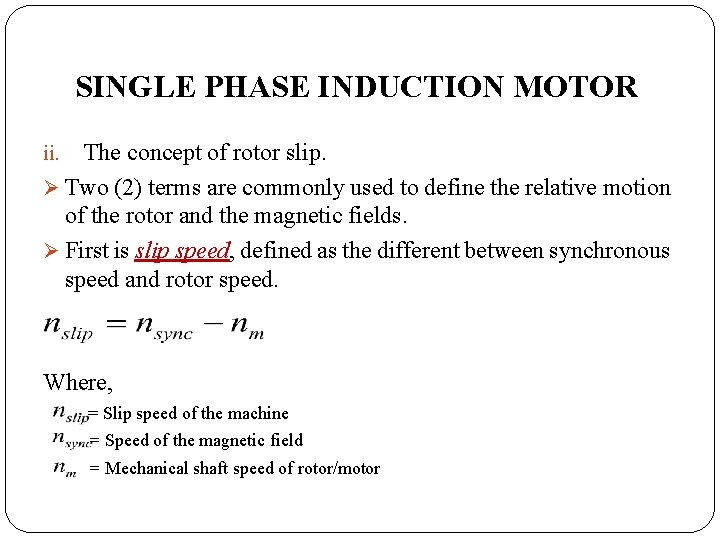 SINGLE PHASE INDUCTION MOTOR

ii. The concept of rotor slip.

➢ Two (2) terms are commonly used to define the relative motion of the rotor and the magnetic fields.

➢ First is slip speed, defined as the different between synchronous speed and rotor speed.

$n_{slip} = n_{sync} - n_m$

Where,

$n_{slip}$= Slip speed of the machine

$n_{sync}$= Speed of the magnetic field

$n_m$ = Mechanical shaft speed of rotor/motor